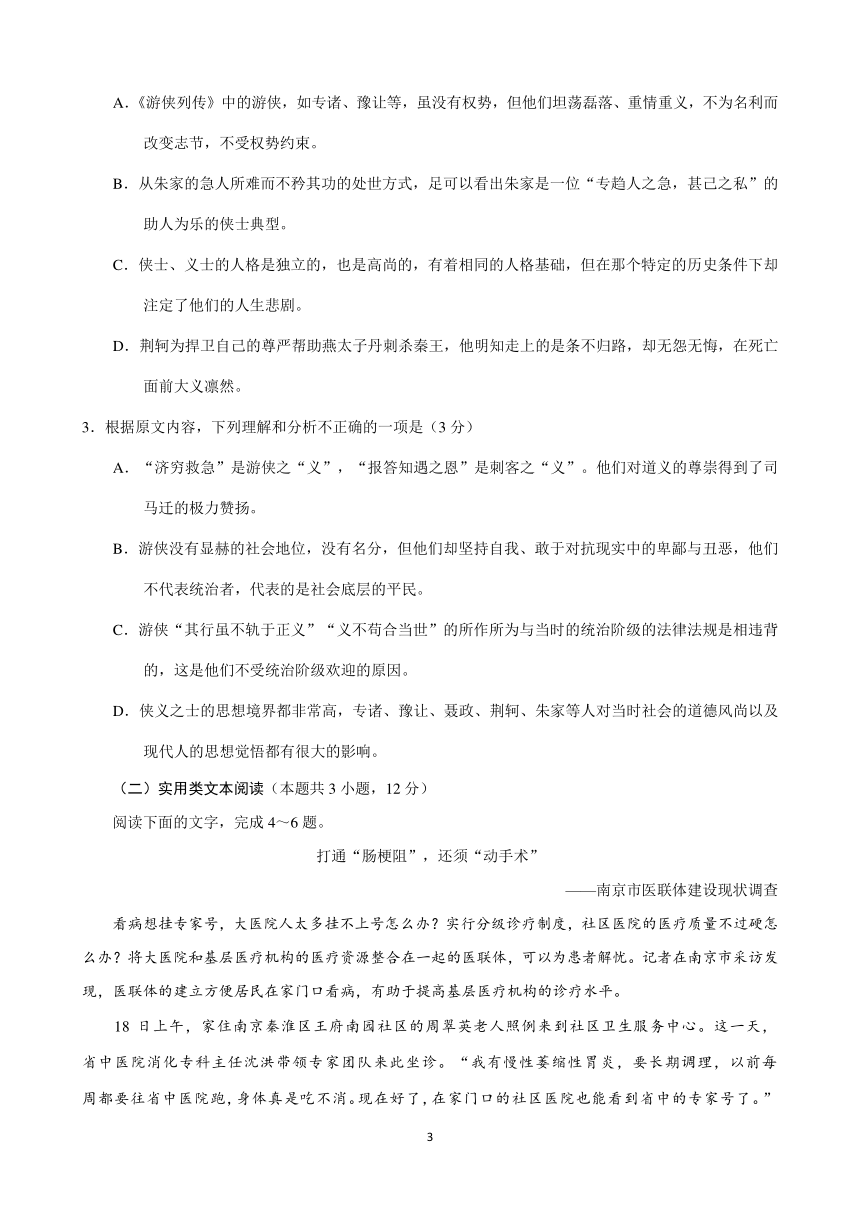 A.《游侠列传》中的游侠，如专诸、豫让等，虽没有权势，但他们坦荡磊落、重情重义，不为名利而改变志节，不受权势约束。

B．从朱家的急人所难而不矜其功的处世方式，足可以看出朱家是一位“专趋人之急，甚己之私”的助人为乐的侠士典型。

C．侠士、义士的人格是独立的，也是高尚的，有着相同的人格基础，但在那个特定的历史条件下却注定了他们的人生悲剧。

D．荆轲为捍卫自己的尊严帮助燕太子丹刺杀秦王，他明知走上的是条不归路，却无怨无悔，在死亡面前大义凛然。

3．根据原文内容，下列理解和分析不正确的一项是（3 分）

A．“济穷救急”是游侠之“义”，“报答知遇之恩”是刺客之“义”。他们对道义的尊崇得到了司马迁的极力赞扬。

B．游侠没有显赫的社会地位，没有名分，但他们却坚持自我、敢于对抗现实中的卑鄙与丑恶，他们不代表统治者，代表的是社会底层的平民。

C．游侠“其行虽不轨于正义”“义不苟合当世”的所作所为与当时的统治阶级的法律法规是相违背的，这是他们不受统治阶级欢迎的原因。

D．侠义之士的思想境界都非常高，专诸、豫让、聂政、荆轲、朱家等人对当时社会的道德风尚以及现代人的思想觉悟都有很大的影响。

（二）实用类文本阅读（本题共 3 小题，12 分）

阅读下面的文字，完成 4～6 题。

打通“肠梗阻”，还须“动手术”

——南京市医联体建设现状调查

看病想挂专家号，大医院人太多挂不上号怎么办？实行分级诊疗制度，社区医院的医疗质量不过硬怎么办？将大医院和基层医疗机构的医疗资源整合在一起的医联体，可以为患者解忧。记者在南京市采访发现，医联体的建立方便居民在家门口看病，有助于提高基层医疗机构的诊疗水平。

18 日上午，家住南京秦淮区王府南园社区的周翠英老人照例来到社区卫生服务中心。这一天，省中医院消化专科主任沈洪带领专家团队来此坐诊。“我有慢性萎缩性胃炎，要长期调理，以前每周都要往省中医院跑，身体真是吃不消。现在好了，在家门口的社区医院也能看到省中的专家号了。”

3